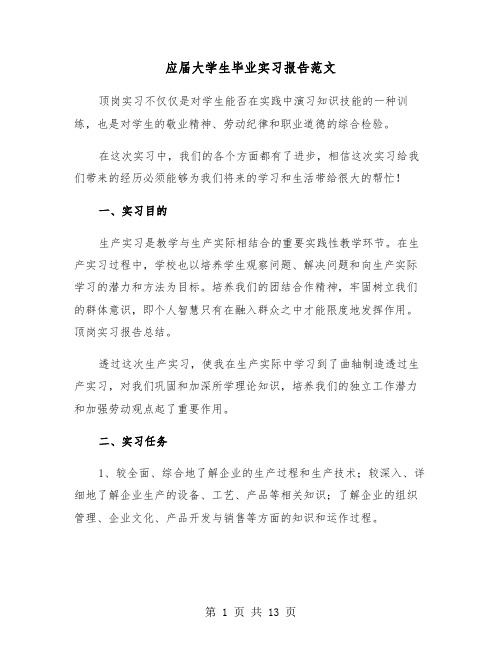 应届大学生毕业实习报告范文

顶岗实习不仅仅是对学生能否在实践中演习知识技能的一种训练，也是对学生的敬业精神、劳动纪律和职业道德的综合检验。

在这次实习中，我们的各个方面都有了进步，相信这次实习给我们带来的经历必须能够为我们将来的学习和生活带给很大的帮忙！

一、实习目的

生产实习是教学与生产实际相结合的重要实践性教学环节。在生产实习过程中，学校也以培养学生观察问题、解决问题和向生产实际学习的潜力和方法为目标。培养我们的团结合作精神，牢固树立我们的群体意识，即个人智慧只有在融入群众之中才能限度地发挥作用。顶岗实习报告总结。

透过这次生产实习，使我在生产实际中学习到了曲轴制造透过生产实习，对我们巩固和加深所学理论知识，培养我们的独立工作潜力和加强劳动观点起了重要作用。

二、实习任务

1、较全面、综合地了解企业的生产过程和生产技术；较深入、详细地了解企业生产的设备、工艺、产品等相关知识；了解企业的组织管理、企业文化、产品开发与销售等方面的知识和运作过程。

第 1 页 共 13 页